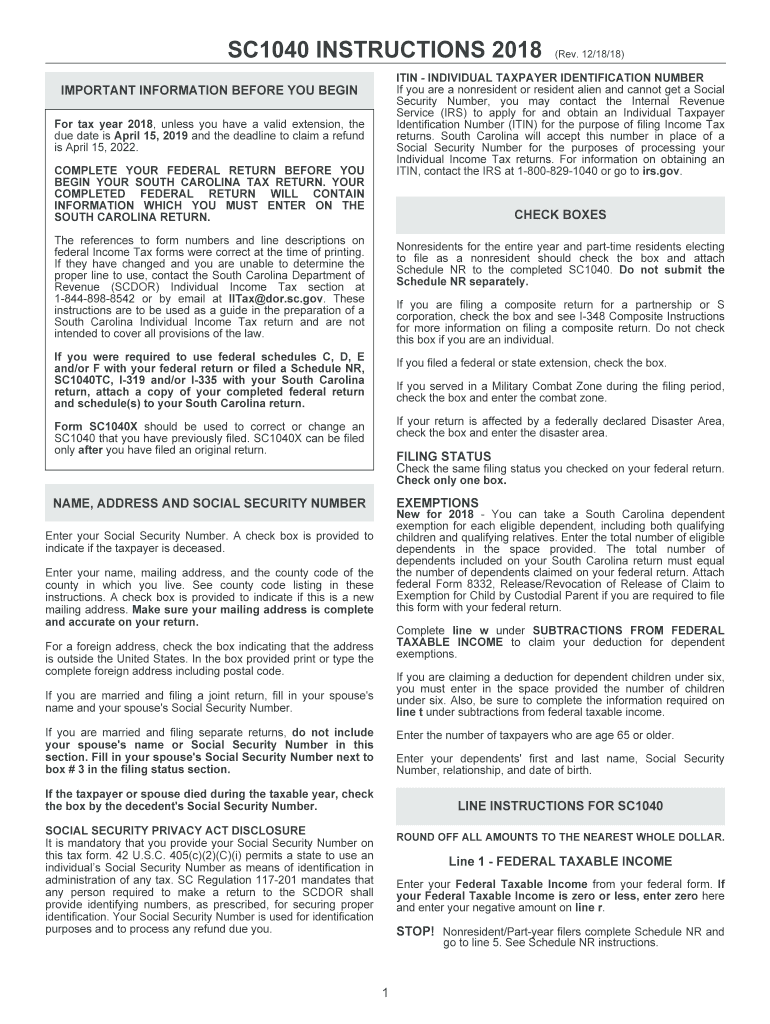 SC1040 INSTRUCTIONS 2018 (Rev. 12/18/18)

IMPORTANT INFORMATION BEFORE YOU BEGIN

For tax year 2018, unless you have a valid extension, the due date is April 15, 2019 and the deadline to claim a refund is April 15, 2022.

COMPLETE YOUR FEDERAL RETURN BEFORE YOU BEGIN YOUR SOUTH CAROLINA TAX RETURN. YOUR COMPLETED FEDERAL RETURN WILL CONTAIN INFORMATION WHICH YOU MUST ENTER ON THE SOUTH CAROLINA RETURN.

The references to form numbers and line descriptions on federal Income Tax forms were correct at the time of printing. If they have changed and you are unable to determine the proper line to use, contact the South Carolina Department of Revenue (SCDOR) Individual Income Tax section at 1-844-898-8542 or by email at IITax@dor.sc.gov. These instructions are to be used as a guide in the preparation of a South Carolina Individual Income Tax return and are not intended to cover all provisions of the law.

If you were required to use federal schedules C, D, E and/or F with your federal return or filed a Schedule NR, SC1040TC, I-319 and/or I-335 with your South Carolina return, attach a copy of your completed federal return and schedule(s) to your South Carolina return.

Form SC1040X should be used to correct or change an SC1040 that you have previously filed. SC1040X can be filed only after you have filed an original return.

NAME, ADDRESS AND SOCIAL SECURITY NUMBER

Enter your Social Security Number. A check box is provided to indicate if the taxpayer is deceased.

Enter your name, mailing address, and the county code of the county in which you live. See county code listing in these instructions. A check box is provided to indicate if this is a new mailing address. Make sure your mailing address is complete and accurate on your return.

For a foreign address, check the box indicating that the address is outside the United States. In the box provided print or type the complete foreign address including postal code.

If you are married and filing a joint return, fill in your spouse's name and your spouse's Social Security Number.

If you are married and filing separate returns, do not include your spouse's name or Social Security Number in this section. Fill in your spouse's Social Security Number next to box # 3 in the filing status section.

If the taxpayer or spouse died during the taxable year, check the box by the decedent's Social Security Number.

SOCIAL SECURITY PRIVACY ACT DISCLOSURE
It is mandatory that you provide your Social Security Number on this tax form. 42 U.S.C. 405(c)(2)(C)(i) permits a state to use an individual's Social Security Number as means of identification in administration of any tax. SC Regulation 117-201 mandates that any person required to make a return to the SCDOR shall provide identifying numbers, as prescribed, for securing proper identification. Your Social Security Number is used for identification purposes and to process any refund due you.

ITIN - INDIVIDUAL TAXPAYER IDENTIFICATION NUMBER
If you are a nonresident or resident alien and cannot get a Social Security Number, you may contact the Internal Revenue Service (IRS) to apply for and obtain an Individual Taxpayer Identification Number (ITIN) for the purpose of filing Income Tax returns. South Carolina will accept this number in place of a Social Security Number for the purposes of processing your Individual Income Tax returns. For information on obtaining an ITIN, contact the IRS at 1-800-829-1040 or go to irs.gov.

CHECK BOXES

Nonresidents for the entire year and part-time residents electing to file as a nonresident should check the box and attach Schedule NR to the completed SC1040. Do not submit the Schedule NR separately.

If you are filing a composite return for a partnership or S corporation, check the box and see I-348 Composite Instructions for more information on filing a composite return. Do not check this box if you are an individual.

If you filed a federal or state extension, check the box.

If you served in a Military Combat Zone during the filing period, check the box and enter the combat zone.

If your return is affected by a federally declared Disaster Area, check the box and enter the disaster area.

FILING STATUS
Check the same filing status you checked on your federal return. Check only one box.

EXEMPTIONS
New for 2018 - You can take a South Carolina dependent exemption for each eligible dependent, including both qualifying children and qualifying relatives. Enter the total number of eligible dependents in the space provided. The total number of dependents included on your South Carolina return must equal the number of dependents claimed on your federal return. Attach federal Form 8332, Release/Revocation of Release of Claim to Exemption for Child by Custodial Parent if you are required to file this form with your federal return.

Complete line w under SUBTRACTIONS FROM FEDERAL TAXABLE INCOME to claim your deduction for dependent exemptions.

If you are claiming a deduction for dependent children under six, you must enter in the space provided the number of children under six. Also, be sure to complete the information required on line t under subtractions from federal taxable income.

Enter the number of taxpayers who are age 65 or older.

Enter your dependents' first and last name, Social Security Number, relationship, and date of birth.

LINE INSTRUCTIONS FOR SC1040

ROUND OFF ALL AMOUNTS TO THE NEAREST WHOLE DOLLAR.

Line 1 - FEDERAL TAXABLE INCOME

Enter your Federal Taxable Income from your federal form. If your Federal Taxable Income is zero or less, enter zero here and enter your negative amount on line r.

STOP! Nonresident/Part-year filers complete Schedule NR and go to line 5. See Schedule NR instructions.

1